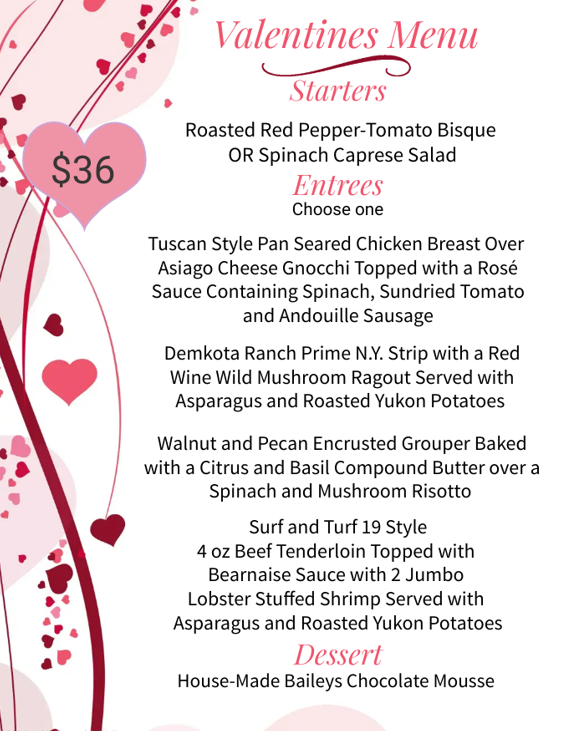 Valentines Menu

Starters

$36

Roasted Red Pepper-Tomato Bisque OR Spinach Caprese Salad

Entrees

Choose one

Tuscan Style Pan Seared Chicken Breast Over Asiago Cheese Gnocchi Topped with a Rosé Sauce Containing Spinach, Sundried Tomato and Andouille Sausage

Demkota Ranch Prime N.Y. Strip with a Red Wine Wild Mushroom Ragout Served with Asparagus and Roasted Yukon Potatoes

Walnut and Pecan Encrusted Grouper Baked with a Citrus and Basil Compound Butter over a Spinach and Mushroom Risotto

Surf and Turf 19 Style
4 oz Beef Tenderloin Topped with Bearnaise Sauce with 2 Jumbo Lobster Stuffed Shrimp Served with Asparagus and Roasted Yukon Potatoes

Dessert

House-Made Baileys Chocolate Mousse